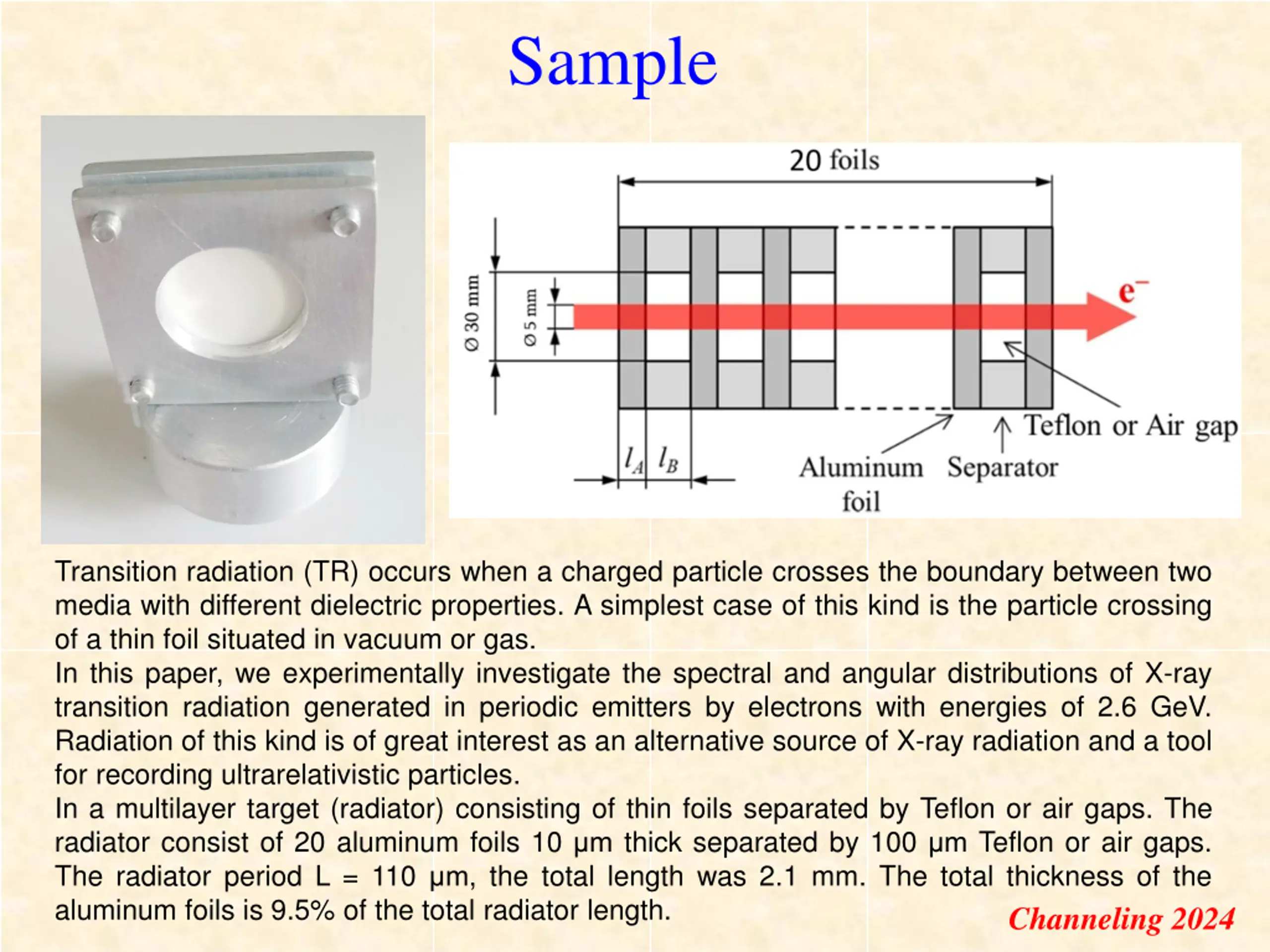 Sample

20 foils

Ø 30 mm

Ø 5 mm

$e^-$

Teflon or Air gap

$l_A$ $l_B$

Aluminum foil

Separator

Transition radiation (TR) occurs when a charged particle crosses the boundary between two media with different dielectric properties. A simplest case of this kind is the particle crossing of a thin foil situated in vacuum or gas.
In this paper, we experimentally investigate the spectral and angular distributions of X-ray transition radiation generated in periodic emitters by electrons with energies of 2.6 GeV. Radiation of this kind is of great interest as an alternative source of X-ray radiation and a tool for recording ultrarelativistic particles.
In a multilayer target (radiator) consisting of thin foils separated by Teflon or air gaps. The radiator consist of 20 aluminum foils 10 μm thick separated by 100 μm Teflon or air gaps. The radiator period L = 110 μm, the total length was 2.1 mm. The total thickness of the aluminum foils is 9.5% of the total radiator length.

Channeling 2024